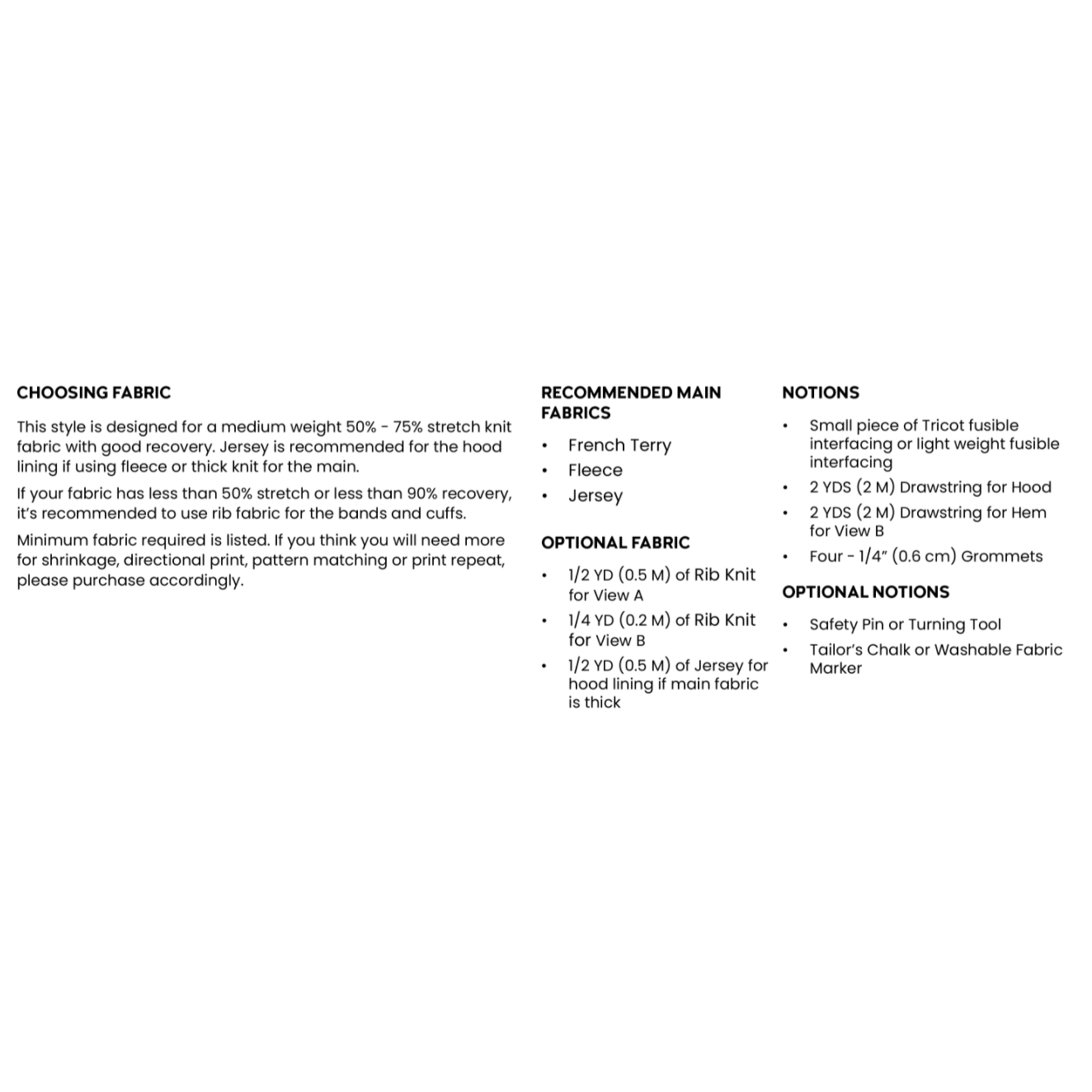 CHOOSING FABRIC

This style is designed for a medium weight 50% - 75% stretch knit fabric with good recovery. Jersey is recommended for the hood lining if using fleece or thick knit for the main.

If your fabric has less than 50% stretch or less than 90% recovery, it's recommended to use rib fabric for the bands and cuffs.

Minimum fabric required is listed. If you think you will need more for shrinkage, directional print, pattern matching or print repeat, please purchase accordingly.

RECOMMENDED MAIN FABRICS

• French Terry
• Fleece
• Jersey

OPTIONAL FABRIC

• 1/2 YD (0.5 M) of Rib Knit for View A
• 1/4 YD (0.2 M) of Rib Knit for View B
• 1/2 YD (0.5 M) of Jersey for hood lining if main fabric is thick

NOTIONS

• Small piece of Tricot fusible interfacing or light weight fusible interfacing
• 2 YDS (2 M) Drawstring for Hood
• 2 YDS (2 M) Drawstring for Hem for View B
• Four - 1/4" (0.6 cm) Grommets

OPTIONAL NOTIONS

• Safety Pin or Turning Tool
• Tailor's Chalk or Washable Fabric Marker